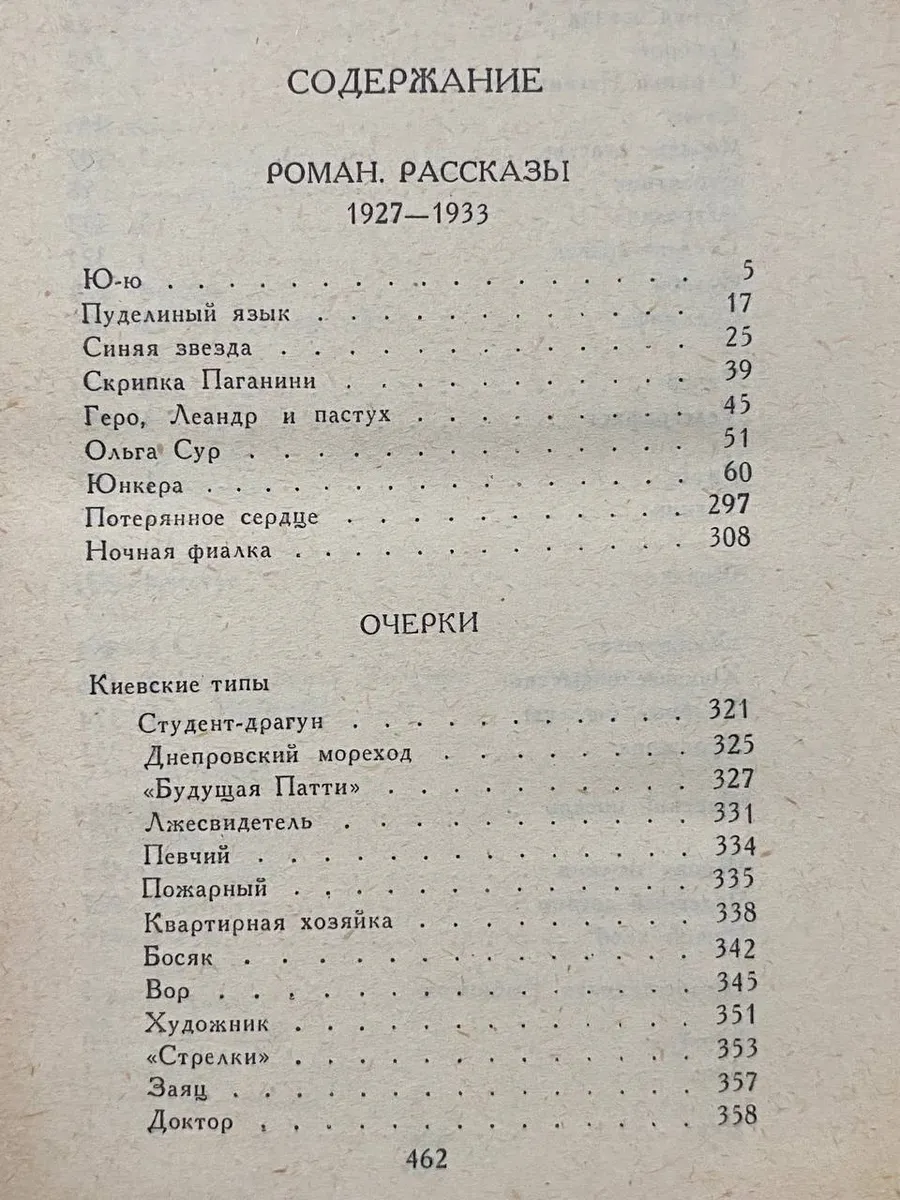 СОДЕРЖАНИЕ

РОМАН. РАССКАЗЫ
1927—1933

Ю-ю 5
Пуделиный язык 17
Синяя звезда 25
Скрипка Паганини 39
Геро, Леандр и пастух 45
Ольга Сур 51
Юнкера 60
Потерянное сердце 297
Ночная фиалка 308

ОЧЕРКИ

Киевские типы
Студент-драгун 321
Днепровский мореход 325
«Будущая Патти» 327
Лжесвидетель 331
Певчий 334
Пожарный 335
Квартирная хозяйка 338
Босяк 342
Вор 345
Художник 351
«Стрелки» 353
Заяц 357
Доктор 358

462